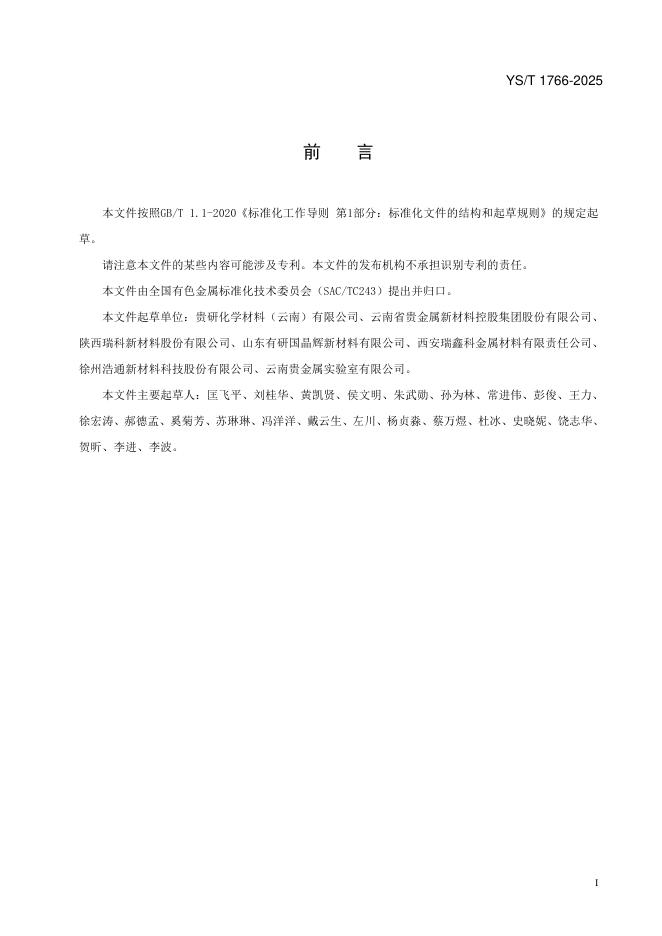 YS/T 1766-2025

前　言

本文件按照GB/T 1.1-2020《标准化工作导则 第1部分：标准化文件的结构和起草规则》的规定起草。

请注意本文件的某些内容可能涉及专利。本文件的发布机构不承担识别专利的责任。

本文件由全国有色金属标准化技术委员会（SAC/TC243）提出并归口。

本文件起草单位：贵研化学材料（云南）有限公司、云南省贵金属新材料控股集团股份有限公司、陕西瑞科新材料股份有限公司、山东有研国晶辉新材料有限公司、西安瑞鑫科金属材料有限责任公司、徐州浩通新材料科技股份有限公司、云南贵金属实验室有限公司。

本文件主要起草人：匡飞平、刘桂华、黄凯贤、侯文明、朱武勋、孙为林、常进伟、彭俊、王力、徐宏涛、郝德孟、奚菊芳、苏琳琳、冯洋洋、戴云生、左川、杨贞淼、蔡万煜、杜冰、史晓妮、饶志华、贺昕、李进、李波。

I